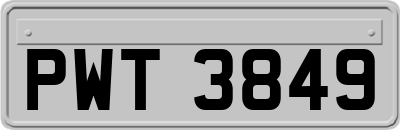 PWT 3849